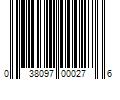 0 38097 00027 6